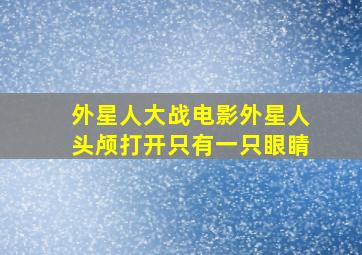 外星人大战电影外星人头颅打开只有一只眼睛